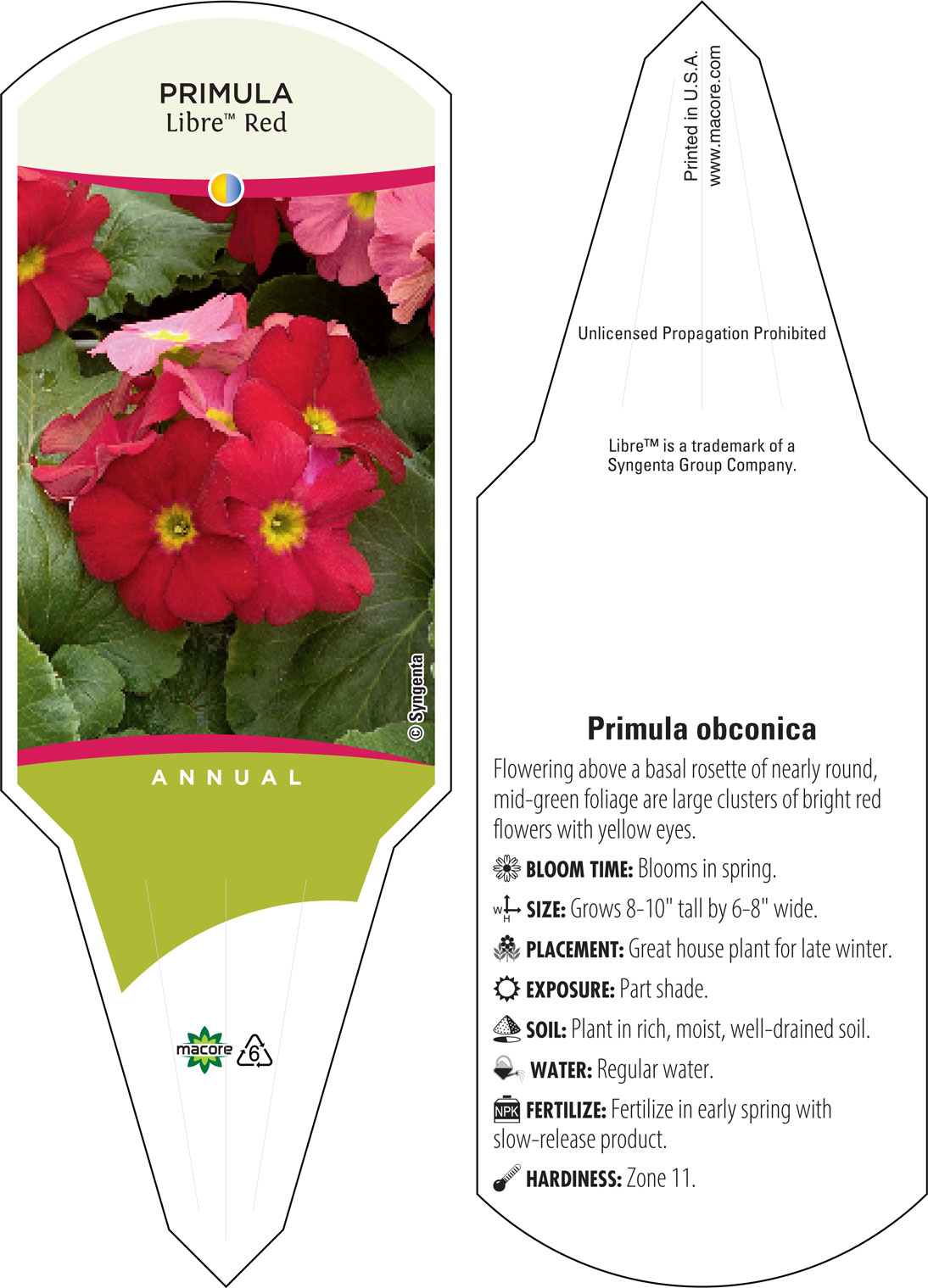 PRIMULA
Libre™ Red

© Syngenta

ANNUAL

macore 6

Printed in U.S.A.
www.macore.com

Unlicensed Propagation Prohibited

Libre™ is a trademark of a Syngenta Group Company.

Primula obconica

Flowering above a basal rosette of nearly round, mid-green foliage are large clusters of bright red flowers with yellow eyes.

BLOOM TIME: Blooms in spring.

W H SIZE: Grows 8-10" tall by 6-8" wide.

PLACEMENT: Great house plant for late winter.

EXPOSURE: Part shade.

SOIL: Plant in rich, moist, well-drained soil.

WATER: Regular water.

NPK FERTILIZE: Fertilize in early spring with slow-release product.

HARDINESS: Zone 11.